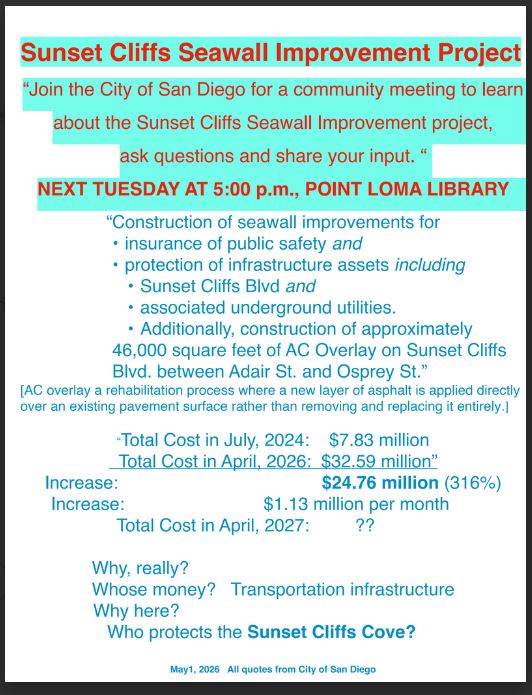 Sunset Cliffs Seawall Improvement Project

"Join the City of San Diego for a community meeting to learn about the Sunset Cliffs Seawall Improvement project, ask questions and share your input. "

NEXT TUESDAY AT 5:00 p.m., POINT LOMA LIBRARY

"Construction of seawall improvements for
• insurance of public safety and
• protection of infrastructure assets including
• Sunset Cliffs Blvd and
• associated underground utilities.
• Additionally, construction of approximately 46,000 square feet of AC Overlay on Sunset Cliffs Blvd. between Adair St. and Osprey St."

[AC overlay a rehabilitation process where a new layer of asphalt is applied directly over an existing pavement surface rather than removing and replacing it entirely.]

"Total Cost in July, 2024: $7.83 million
Total Cost in April, 2026: $32.59 million"
Increase: $24.76 million (316%)
Increase: $1.13 million per month
Total Cost in April, 2027: ??

Why, really?
Whose money? Transportation infrastructure
Why here?
Who protects the Sunset Cliffs Cove?

May1, 2026 All quotes from City of San Diego